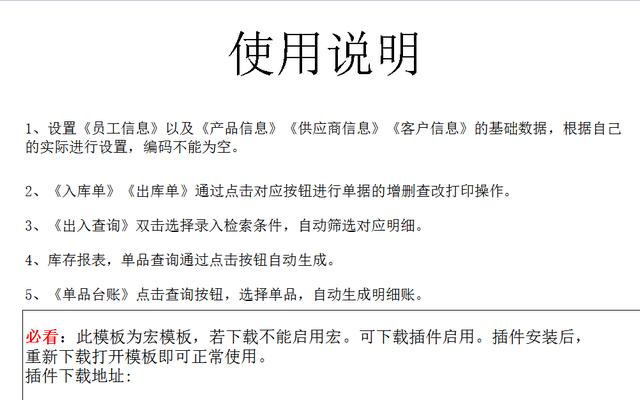 使用说明

1、设置《员工信息》以及《产品信息》《供应商信息》《客户信息》的基础数据，根据自己的实际进行设置，编码不能为空。

2、《入库单》《出库单》通过点击对应按钮进行单据的增删查改打印操作。

3、《出入查询》双击选择录入检索条件，自动筛选对应明细。

4、库存报表，单品查询通过点击按钮自动生成。

5、《单品台账》点击查询按钮，选择单品，自动生成明细账。

必看：此模板为宏模板，若下载不能启用宏。可下载插件启用。插件安装后，重新下载打开模板即可正常使用。
插件下载地址：